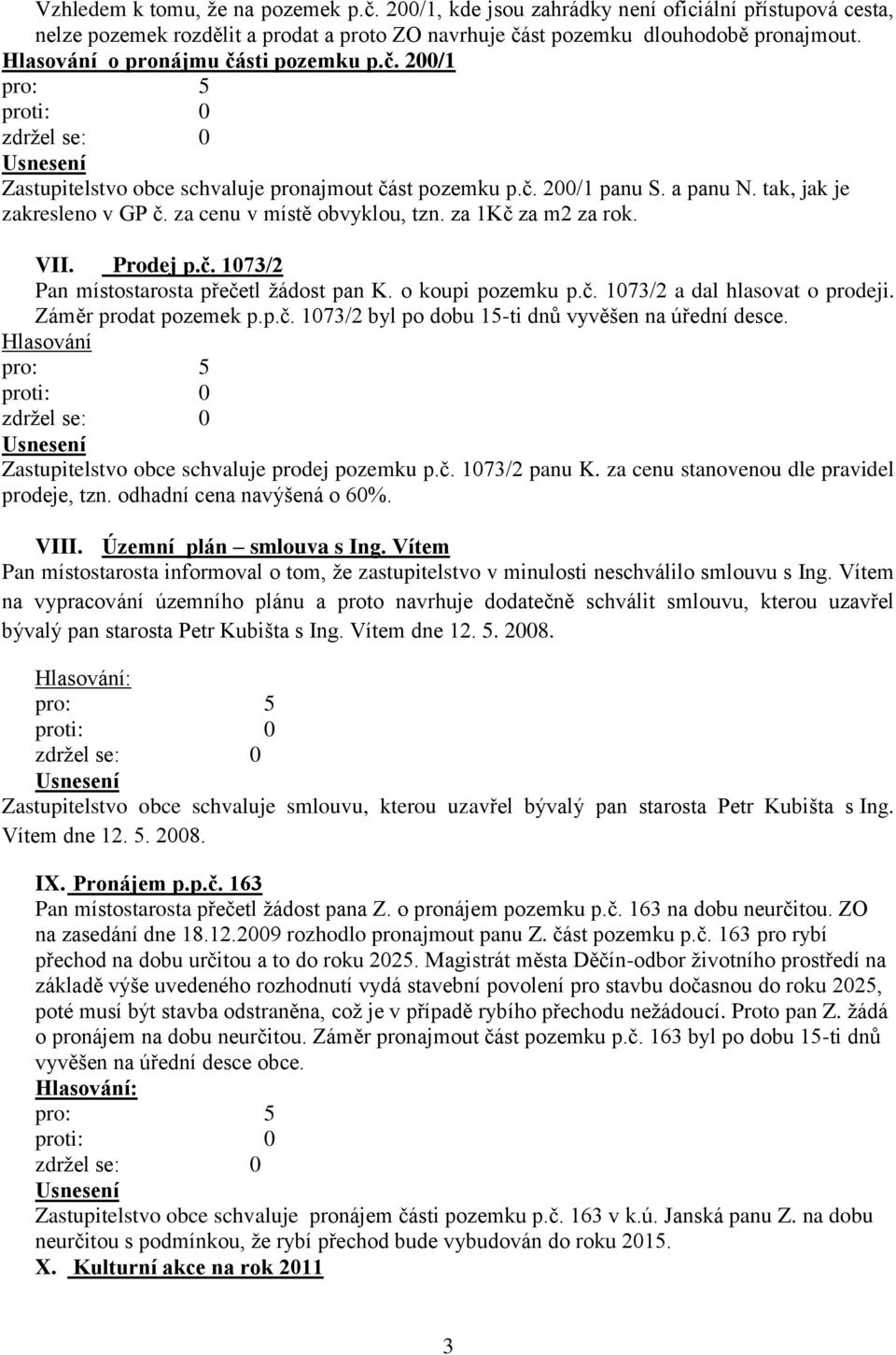 Vzhledem k tomu, že na pozemek p.č. 200/1, kde jsou zahrádky není oficiální přístupová cesta, nelze pozemek rozdělit a prodat a proto ZO navrhuje část pozemku dlouhodobě pronajmout.
Hlasování o pronájmu části pozemku p.č. 200/1
pro: 5
proti: 0
zdržel se: 0
Usnesení
Zastupitelstvo obce schvaluje pronajmout část pozemku p.č. 200/1 panu S. a panu N. tak, jak je zakresleno v GP č. za cenu v místě obvyklou, tzn. za 1Kč za m2 za rok.

VII. Prodej p.č. 1073/2
Pan místostarosta přečetl žádost pan K. o koupi pozemku p.č. 1073/2 a dal hlasovat o prodeji. Záměr prodat pozemek p.p.č. 1073/2 byl po dobu 15-ti dnů vyvěšen na úřední desce.
Hlasování
pro: 5
proti: 0
zdržel se: 0
Usnesení
Zastupitelstvo obce schvaluje prodej pozemku p.č. 1073/2 panu K. za cenu stanovenou dle pravidel prodeje, tzn. odhadní cena navýšená o 60%.

VIII. Územní plán – smlouva s Ing. Vítem
Pan místostarosta informoval o tom, že zastupitelstvo v minulosti neschválilo smlouvu s Ing. Vítem na vypracování územního plánu a proto navrhuje dodatečně schválit smlouvu, kterou uzavřel bývalý pan starosta Petr Kubišta s Ing. Vítem dne 12. 5. 2008.

Hlasování:
pro: 5
proti: 0
zdržel se: 0
Usnesení
Zastupitelstvo obce schvaluje smlouvu, kterou uzavřel bývalý pan starosta Petr Kubišta s Ing. Vítem dne 12. 5. 2008.

IX. Pronájem p.p.č. 163
Pan místostarosta přečetl žádost pana Z. o pronájem pozemku p.č. 163 na dobu neurčitou. ZO na zasedání dne 18.12.2009 rozhodlo pronajmout panu Z. část pozemku p.č. 163 pro rybí přechod na dobu určitou a to do roku 2025. Magistrát města Děčín-odbor životního prostředí na základě výše uvedeného rozhodnutí vydá stavební povolení pro stavbu dočasnou do roku 2025, poté musí být stavba odstraněna, což je v případě rybího přechodu nežádoucí. Proto pan Z. žádá o pronájem na dobu neurčitou. Záměr pronajmout část pozemku p.č. 163 byl po dobu 15-ti dnů vyvěšen na úřední desce obce.
Hlasování:
pro: 5
proti: 0
zdržel se: 0
Usnesení
Zastupitelstvo obce schvaluje pronájem části pozemku p.č. 163 v k.ú. Janská panu Z. na dobu neurčitou s podmínkou, že rybí přechod bude vybudován do roku 2015.
X. Kulturní akce na rok 2011

3